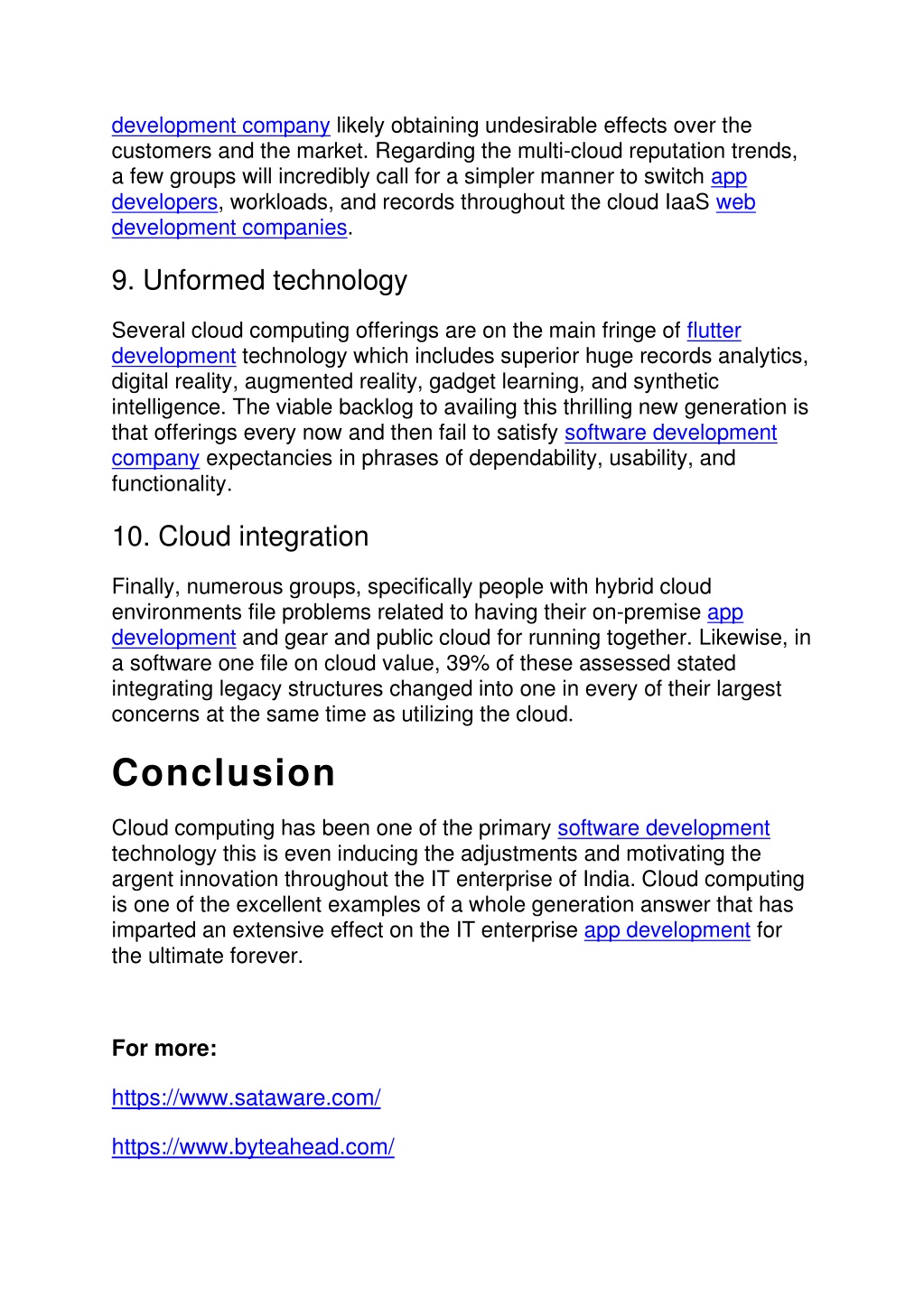 development company likely obtaining undesirable effects over the customers and the market. Regarding the multi-cloud reputation trends, a few groups will incredibly call for a simpler manner to switch app developers, workloads, and records throughout the cloud IaaS web development companies.

9. Unformed technology

Several cloud computing offerings are on the main fringe of flutter development technology which includes superior huge records analytics, digital reality, augmented reality, gadget learning, and synthetic intelligence. The viable backlog to availing this thrilling new generation is that offerings every now and then fail to satisfy software development company expectancies in phrases of dependability, usability, and functionality.

10. Cloud integration

Finally, numerous groups, specifically people with hybrid cloud environments file problems related to having their on-premise app development and gear and public cloud for running together. Likewise, in a software one file on cloud value, 39% of these assessed stated integrating legacy structures changed into one in every of their largest concerns at the same time as utilizing the cloud.

Conclusion

Cloud computing has been one of the primary software development technology this is even inducing the adjustments and motivating the argent innovation throughout the IT enterprise of India. Cloud computing is one of the excellent examples of a whole generation answer that has imparted an extensive effect on the IT enterprise app development for the ultimate forever.

For more:

https://www.sataware.com/

https://www.byteahead.com/